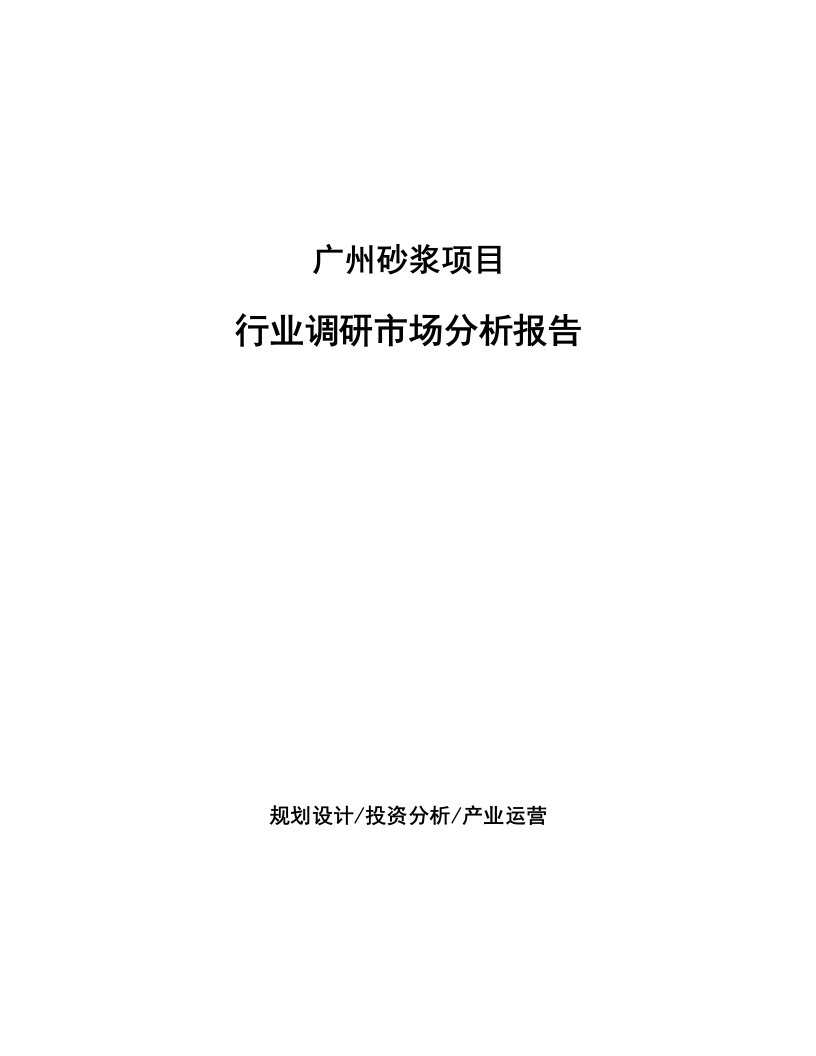 广州砂浆项目

行业调研市场分析报告

规划设计/投资分析/产业运营